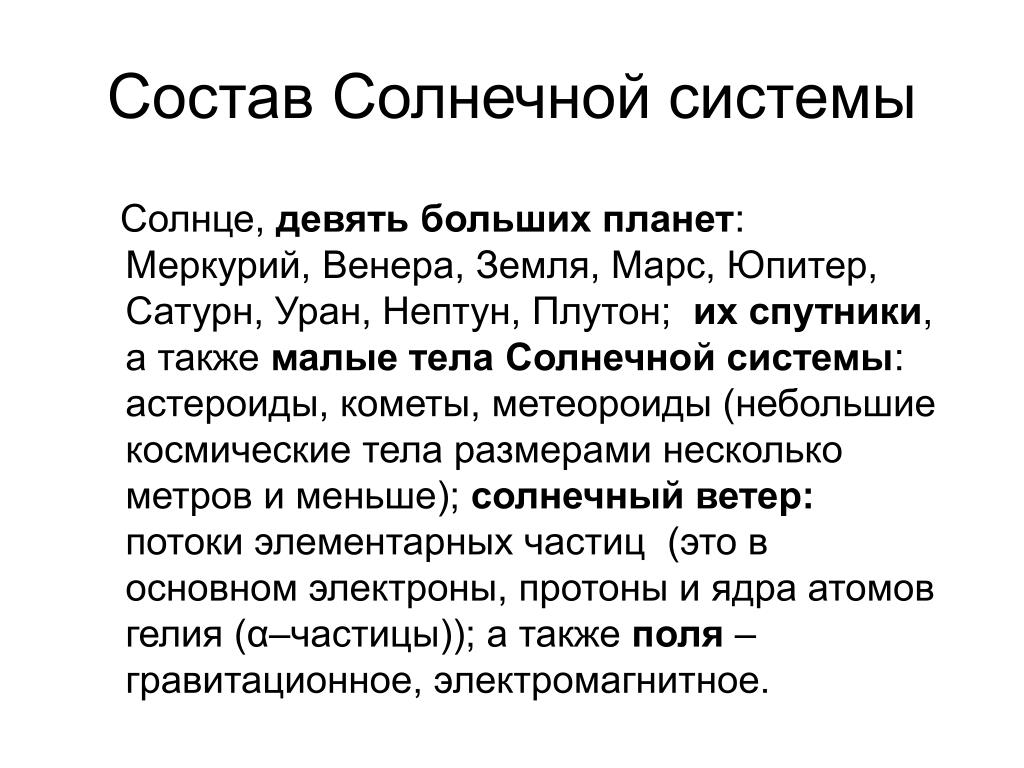 Состав Солнечной системы

Солнце, девять больших планет: Меркурий, Венера, Земля, Марс, Юпитер, Сатурн, Уран, Нептун, Плутон; их спутники, а также малые тела Солнечной системы: астероиды, кометы, метеороиды (небольшие космические тела размерами несколько метров и меньше); солнечный ветер: потоки элементарных частиц (это в основном электроны, протоны и ядра атомов гелия (α–частицы)); а также поля – гравитационное, электромагнитное.